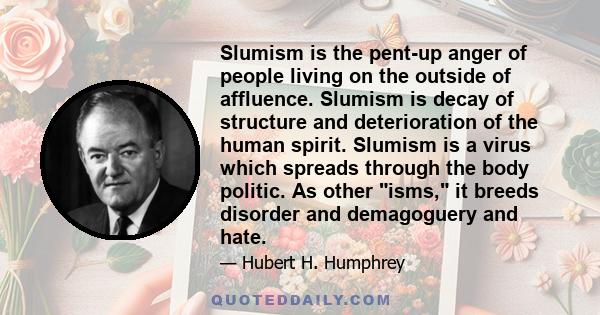 Slumism is the pent-up anger of people living on the outside of affluence. Slumism is decay of structure and deterioration of the human spirit. Slumism is a virus which spreads through the body politic. As other "isms," it breeds disorder and demagoguery and hate.

— Hubert H. Humphrey

QUOTEDDAILY.COM